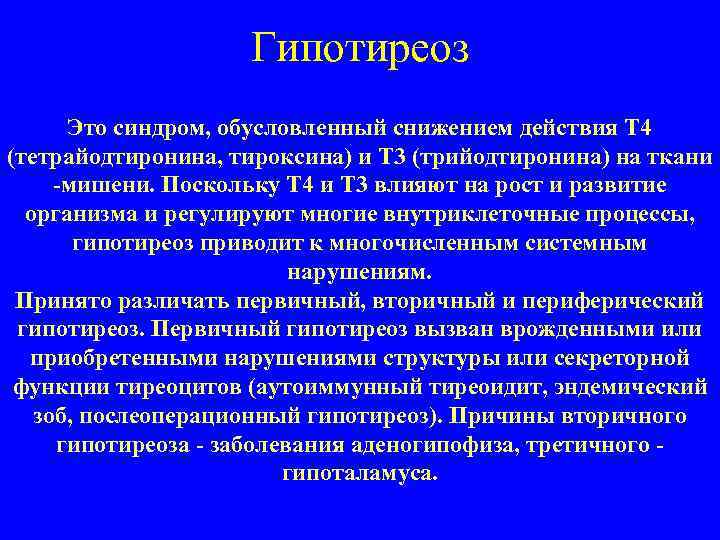 Гипотиреоз

Это синдром, обусловленный снижением действия Т4 (тетрайодтиронина, тироксина) и Т3 (трийодтиронина) на ткани -мишени. Поскольку Т4 и Т3 влияют на рост и развитие организма и регулируют многие внутриклеточные процессы, гипотиреоз приводит к многочисленным системным нарушениям.
Принято различать первичный, вторичный и периферический гипотиреоз. Первичный гипотиреоз вызван врожденными или приобретенными нарушениями структуры или секреторной функции тиреоцитов (аутоиммунный тиреоидит, эндемический зоб, послеоперационный гипотиреоз). Причины вторичного гипотиреоза - заболевания аденогипофиза, третичного - гипоталамуса.